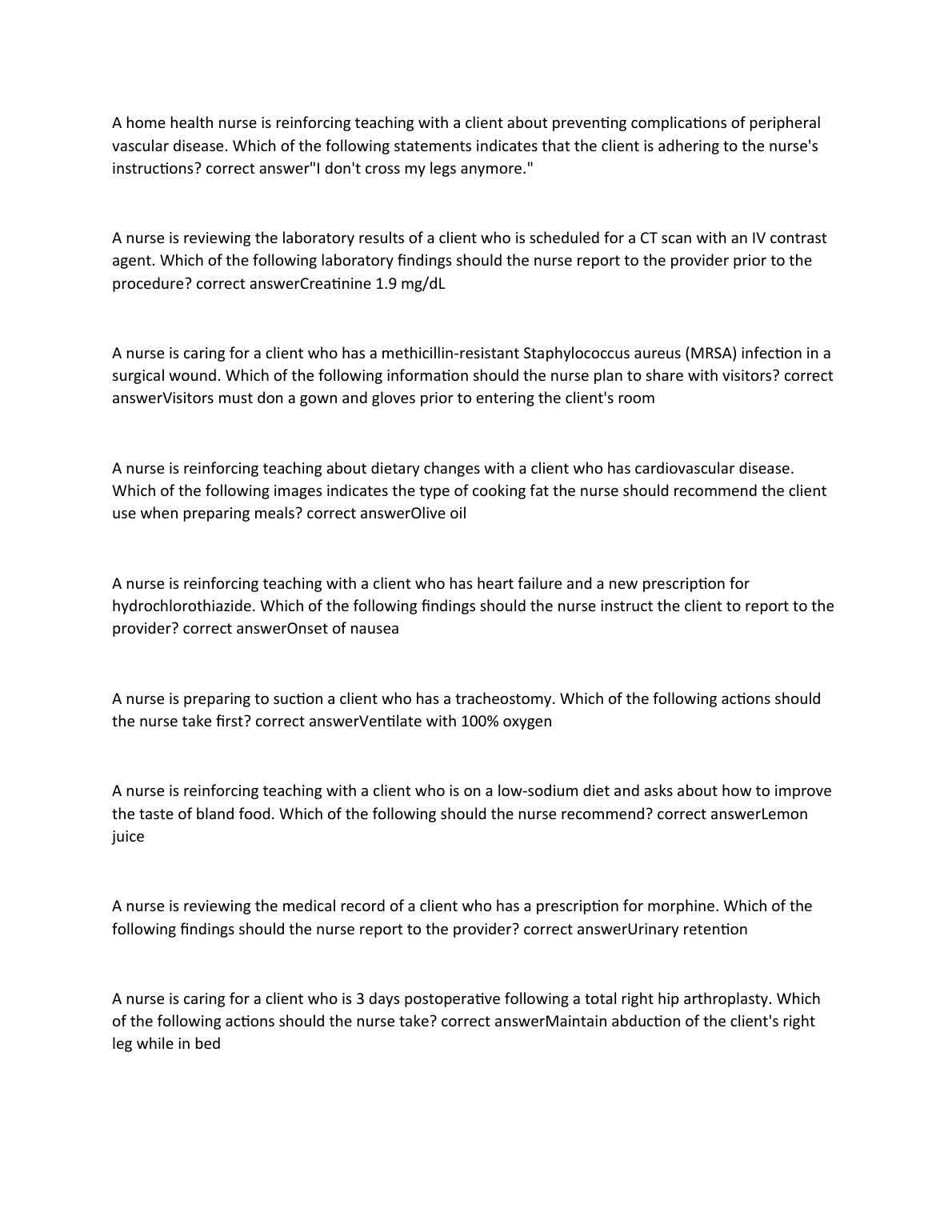 A home health nurse is reinforcing teaching with a client about preventing complications of peripheral vascular disease. Which of the following statements indicates that the client is adhering to the nurse's instructions? correct answer"I don't cross my legs anymore."

A nurse is reviewing the laboratory results of a client who is scheduled for a CT scan with an IV contrast agent. Which of the following laboratory findings should the nurse report to the provider prior to the procedure? correct answerCreatinine 1.9 mg/dL

A nurse is caring for a client who has a methicillin-resistant Staphylococcus aureus (MRSA) infection in a surgical wound. Which of the following information should the nurse plan to share with visitors? correct answerVisitors must don a gown and gloves prior to entering the client's room

A nurse is reinforcing teaching about dietary changes with a client who has cardiovascular disease. Which of the following images indicates the type of cooking fat the nurse should recommend the client use when preparing meals? correct answerOlive oil

A nurse is reinforcing teaching with a client who has heart failure and a new prescription for hydrochlorothiazide. Which of the following findings should the nurse instruct the client to report to the provider? correct answerOnset of nausea

A nurse is preparing to suction a client who has a tracheostomy. Which of the following actions should the nurse take first? correct answerVentilate with 100% oxygen

A nurse is reinforcing teaching with a client who is on a low-sodium diet and asks about how to improve the taste of bland food. Which of the following should the nurse recommend? correct answerLemon juice

A nurse is reviewing the medical record of a client who has a prescription for morphine. Which of the following findings should the nurse report to the provider? correct answerUrinary retention

A nurse is caring for a client who is 3 days postoperative following a total right hip arthroplasty. Which of the following actions should the nurse take? correct answerMaintain abduction of the client's right leg while in bed